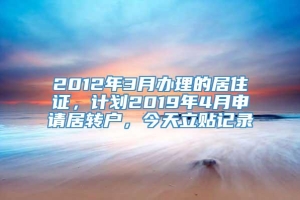 2012年3月办理的居住证，计划2019年4月申请居转户，今天立贴记录